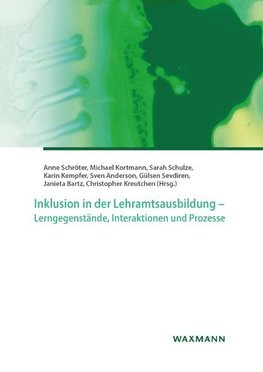 Anne Schröter, Michael Kortmann, Sarah Schulze, Karin Kempfer, Sven Anderson, Gülsen Sevdiren, Janieta Bartz, Christopher Kreutchen (Hrsg.)

Inklusion in der Lehramtsausbildung – Lerngegenstände, Interaktionen und Prozesse

WAXMANN